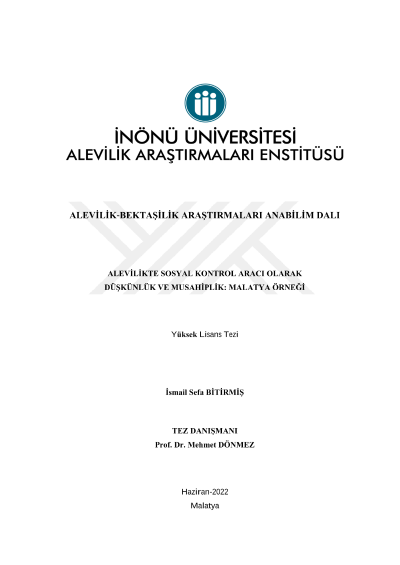 İNÖNÜ ÜNİVERSİTESİ
ALEVİLİK ARAŞTIRMALARI ENSTİTÜSÜ

ALEVİLİK-BEKTAŞİLİK ARAŞTIRMALARI ANABİLİM DALI

ALEVİLİKTE SOSYAL KONTROL ARACI OLARAK
DÜŞKÜNLÜK VE MUSAHİPLİK: MALATYA ÖRNEĞİ

Yüksek Lisans Tezi

İsmail Sefa BİTİRMİŞ

TEZ DANIŞMANI
Prof. Dr. Mehmet DÖNMEZ

Haziran-2022
Malatya